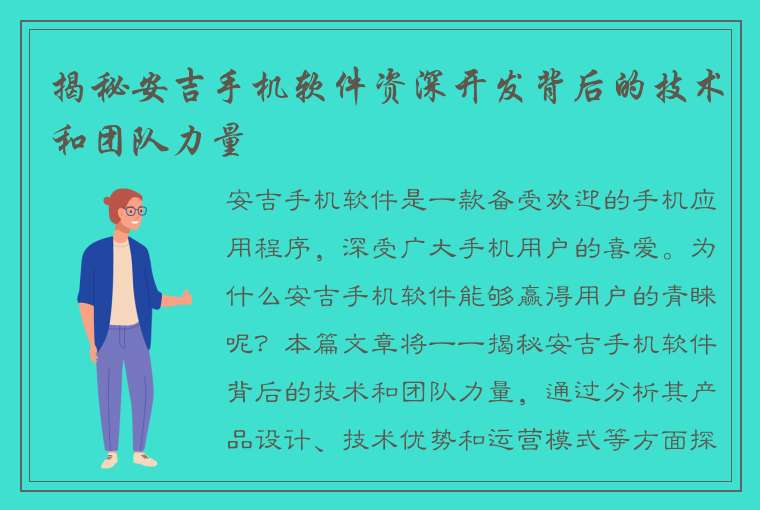 揭秘安吉手机软件资深开发背后的技术和团队力量

安吉手机软件是一款备受欢迎的手机应用程序，深受广大手机用户的喜爱。为什么安吉手机软件能够赢得用户的青睐呢？本篇文章将一一揭秘安吉手机软件背后的技术和团队力量，通过分析其产品设计、技术优势和运营模式等方面探